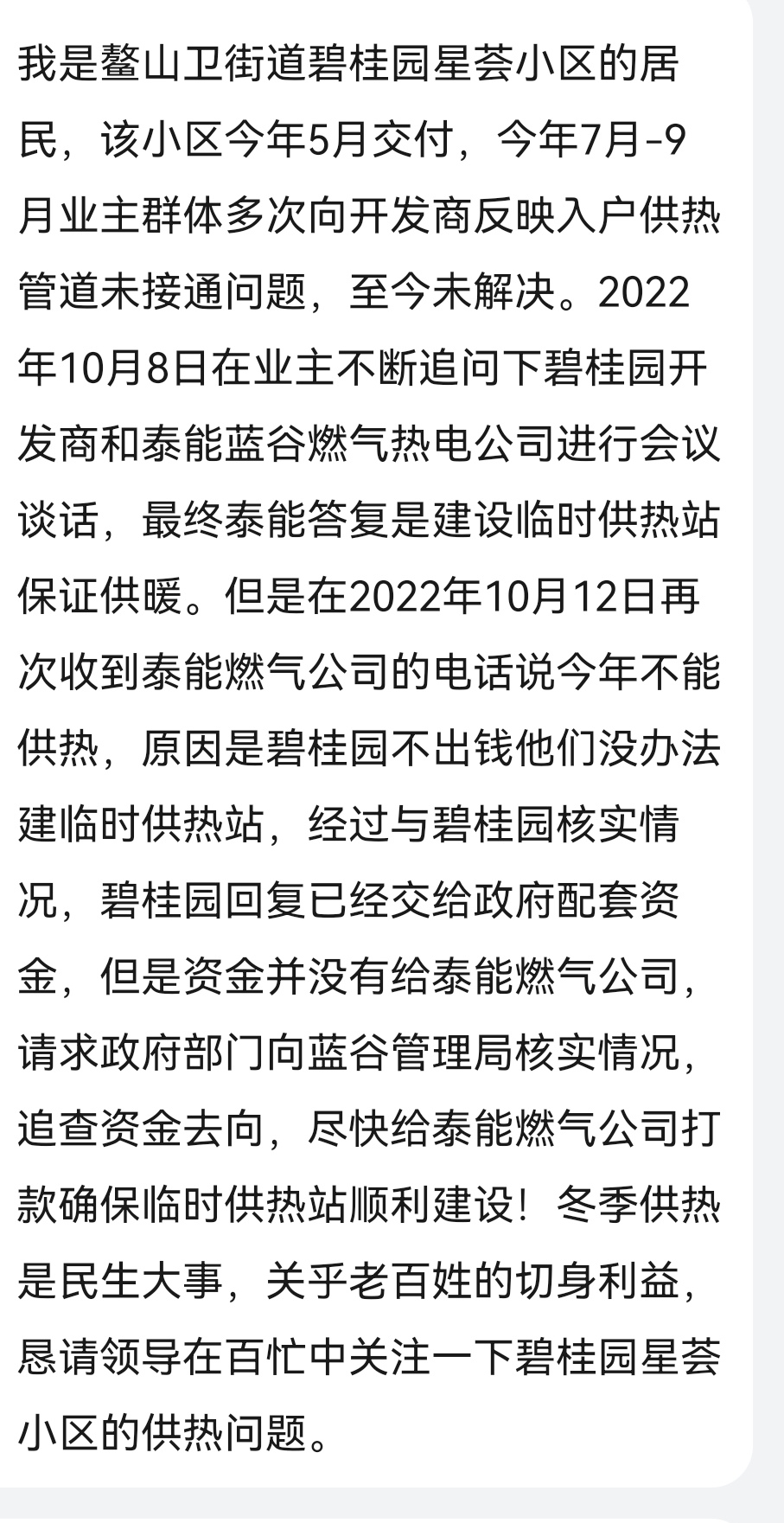 我是鳌山卫街道碧桂园星荟小区的居民，该小区今年5月交付，今年7月-9月业主群体多次向开发商反映入户供热管道未接通问题，至今未解决。2022年10月8日在业主不断追问下碧桂园开发商和泰能蓝谷燃气热电公司进行会议谈话，最终泰能答复是建设临时供热站保证供暖。但是在2022年10月12日再次收到泰能燃气公司的电话说今年不能供热，原因是碧桂园不出钱他们没办法建临时供热站，经过与碧桂园核实情况，碧桂园回复已经交给政府配套资金，但是资金并没有给泰能燃气公司，请求政府部门向蓝谷管理局核实情况，追查资金去向，尽快给泰能燃气公司打款确保临时供热站顺利建设！冬季供热是民生大事，关乎老百姓的切身利益，恳请领导在百忙中关注一下碧桂园星荟小区的供热问题。